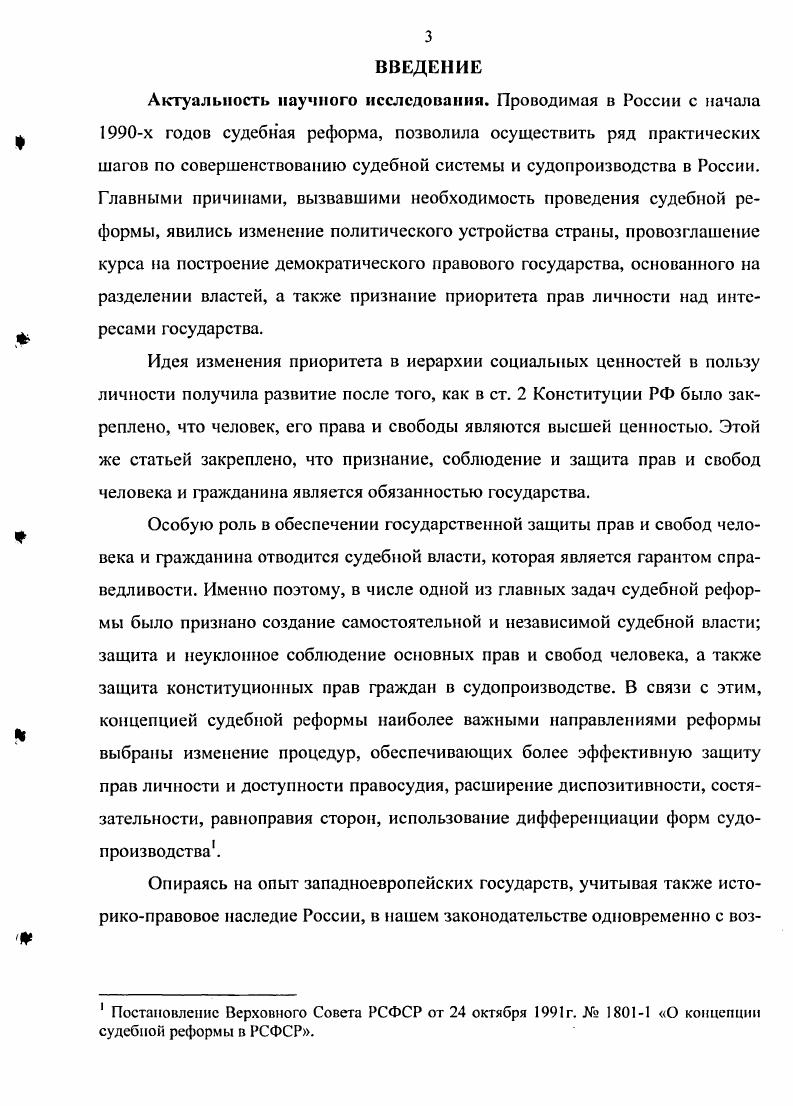 3

ВВЕДЕНИЕ

Актуальность научного исследования. Проводимая в России с начала 1990-х годов судебная реформа, позволила осуществить ряд практических шагов по совершенствованию судебной системы и судопроизводства в России. Главными причинами, вызвавшими необходимость проведения судебной реформы, явились изменение политического устройства страны, провозглашение курса на построение демократического правового государства, основанного на разделении властей, а также признание приоритета прав личности над интересами государства.

Идея изменения приоритета в иерархии социальных ценностей в пользу личности получила развитие после того, как в ст. 2 Конституции РФ было закреплено, что человек, его права и свободы являются высшей ценностью. Этой же статьей закреплено, что признание, соблюдение и защита прав и свобод человека и гражданина является обязанностью государства.

Особую роль в обеспечении государственной защиты прав и свобод человека и гражданина отводится судебной власти, которая является гарантом справедливости. Именно поэтому, в числе одной из главных задач судебной реформы было признано создание самостоятельной и независимой судебной власти; защита и неуклонное соблюдение основных прав и свобод человека, а также защита конституционных прав граждан в судопроизводстве. В связи с этим, концепцией судебной реформы наиболее важными направлениями реформы выбраны изменение процедур, обеспечивающих более эффективную защиту прав личности и доступности правосудия, расширение диспозитивности, состязательности, равноправия сторон, использование дифференциации форм судопроизводства$^1$.

Опираясь на опыт западноевропейских государств, учитывая также историко-правовое наследие России, в нашем законодательстве одновременно с воз-

$^1$ Постановление Верховного Совета РСФСР от 24 октября 1991г. № 1801-1 «О концепции судебной реформы в РСФСР».